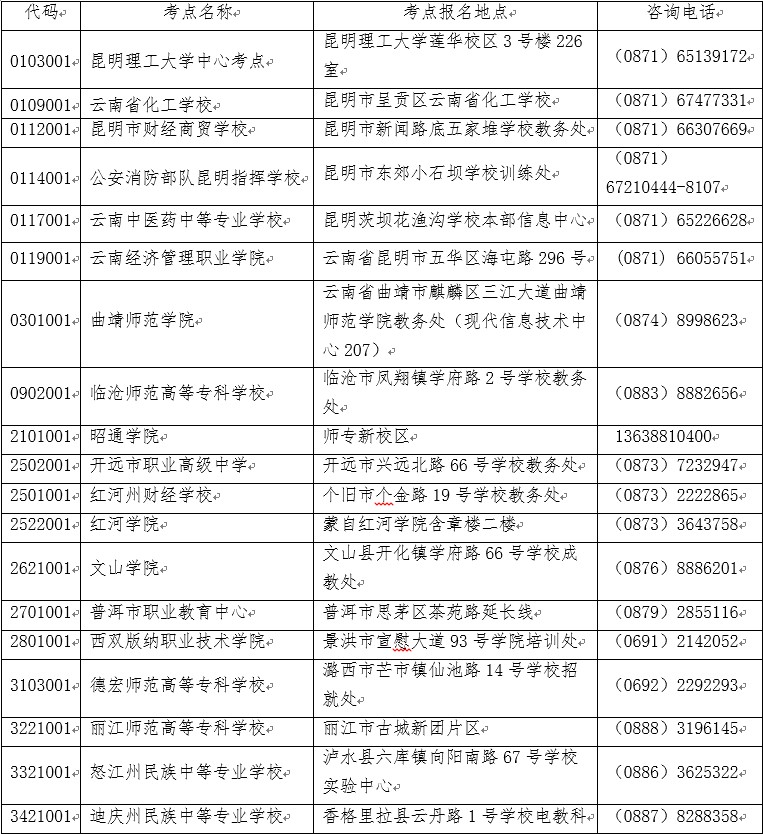 | 代码 | 考点名称 | 考点报名地点 | 咨询电话 |
|---|---|---|---|
| 0103001 | 昆明理工大学中心考点 | 昆明理工大学莲华校区 3 号楼 226 室 | （0871）65139172 |
| 0109001 | 云南省化工学校 | 昆明市呈贡区云南省化工学校 | （0871）67477331 |
| 0112001 | 昆明市财经商贸学校 | 昆明市新闻路底五家堆学校教务处 | （0871）66307669 |
| 0114001 | 公安消防部队昆明指挥学校 | 昆明市东郊小石坝学校训练处 | （0871）67210444-8107 |
| 0117001 | 云南中医药中等专业学校 | 昆明茨坝花渔沟学校本部信息中心 | （0871）65226628 |
| 0119001 | 云南经济管理职业学院 | 云南省昆明市五华区海屯路 296 号 | （0871）66055751 |
| 0301001 | 曲靖师范学院 | 云南省曲靖市麒麟区三江大道曲靖师范学院教务处（现代信息技术中心 207） | （0874）8998623 |
| 0902001 | 临沧师范高等专科学校 | 临沧市凤翔镇学府路 2 号学校教务处 | （0883）8882656 |
| 2101001 | 昭通学院 | 师专新校区 | 13638810400 |
| 2502001 | 开远市职业高级中学 | 开远市兴远北路 66 号学校教务处 | （0873）7232947 |
| 2501001 | 红河州财经学校 | 个旧市个金路 19 号学校教务处 | （0873）2222865 |
| 2522001 | 红河学院 | 蒙自红河学院含章楼二楼 | （0873）3643758 |
| 2621001 | 文山学院 | 文山县开化镇学府路 66 号学校成教处 | （0876）8886201 |
| 2701001 | 普洱市职业教育中心 | 普洱市思茅区茶苑路延长线 | （0879）2855116 |
| 2801001 | 西双版纳职业技术学院 | 景洪市宣慰大道 93 号学院培训处 | （0691）2142052 |
| 3103001 | 德宏师范高等专科学校 | 潞西市芒市镇仙池路 14 号学校招就处 | （0692）2292293 |
| 3221001 | 丽江师范高等专科学校 | 丽江市古城新团片区 | （0888）3196145 |
| 3321001 | 怒江州民族中等专业学校 | 泸水县六库镇向阳南路 67 号学校实验中心 | （0886）3625322 |
| 3421001 | 迪庆州民族中等专业学校 | 香格里拉县云丹路 1 号学校电教科 | （0887）8288358 |